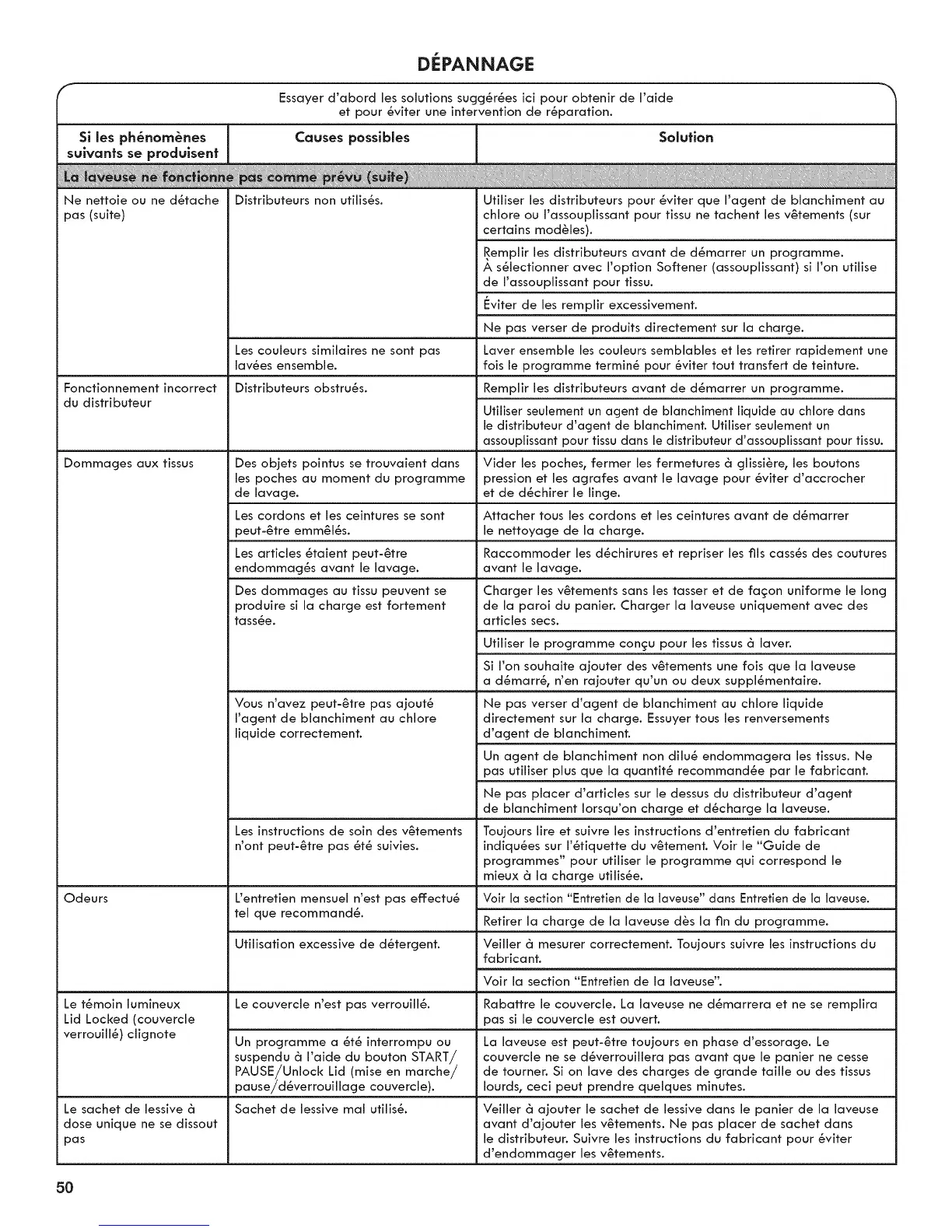 DÉPANNAGE

Essayer d'abord les solutions suggérées ici pour obtenir de l'aide et pour éviter une intervention de réparation.

| Si les phénomènes suivants se produisent | Causes possibles | Solution |
|---|---|---|
| La laveuse ne fonctionne pas comme prévu (suite) | | |
| Ne nettoie ou ne détache pas (suite) | Distributeurs non utilisés. | Utiliser les distributeurs pour éviter que l'agent de blanchiment au chlore ou l'assouplissant pour tissu ne tachent les vêtements (sur certains modèles). |
| | | Remplir les distributeurs avant de démarrer un programme. À sélectionner avec l'option Softener (assouplissant) si l'on utilise de l'assouplissant pour tissu. |
| | | Éviter de les remplir excessivement. |
| | | Ne pas verser de produits directement sur la charge. |
| | Les couleurs similaires ne sont pas lavées ensemble. | Laver ensemble les couleurs semblables et les retirer rapidement une fois le programme terminé pour éviter tout transfert de teinture. |
| Fonctionnement incorrect du distributeur | Distributeurs obstrués. | Remplir les distributeurs avant de démarrer un programme. |
| | | Utiliser seulement un agent de blanchiment liquide au chlore dans le distributeur d'agent de blanchiment. Utiliser seulement un assouplissant pour tissu dans le distributeur d'assouplissant pour tissu. |
| Dommages aux tissus | Des objets pointus se trouvaient dans les poches au moment du programme de lavage. | Vider les poches, fermer les fermetures à glissière, les boutons pression et les agrafes avant le lavage pour éviter d'accrocher et de déchirer le linge. |
| | Les cordons et les ceintures se sont peut-être emmêlés. | Attacher tous les cordons et les ceintures avant de démarrer le nettoyage de la charge. |
| | Les articles étaient peut-être endommagés avant le lavage. | Raccommoder les déchirures et repriser les fils cassés des coutures avant le lavage. |
| | Des dommages au tissu peuvent se produire si la charge est fortement tassée. | Charger les vêtements sans les tasser et de façon uniforme le long de la paroi du panier. Charger la laveuse uniquement avec des articles secs. |
| | | Utiliser le programme conçu pour les tissus à laver. |
| | | Si l'on souhaite ajouter des vêtements une fois que la laveuse a démarré, n'en rajouter qu'un ou deux supplémentaire. |
| | Vous n'avez peut-être pas ajouté l'agent de blanchiment au chlore liquide correctement. | Ne pas verser d'agent de blanchiment au chlore liquide directement sur la charge. Essuyer tous les renversements d'agent de blanchiment. |
| | | Un agent de blanchiment non dilué endommagera les tissus. Ne pas utiliser plus que la quantité recommandée par le fabricant. |
| | | Ne pas placer d'articles sur le dessus du distributeur d'agent de blanchiment lorsqu'on charge et décharge la laveuse. |
| | Les instructions de soin des vêtements n'ont peut-être pas été suivies. | Toujours lire et suivre les instructions d'entretien du fabricant indiquées sur l'étiquette du vêtement. Voir le "Guide de programmes" pour utiliser le programme qui correspond le mieux à la charge utilisée. |
| Odeurs | L'entretien mensuel n'est pas effectué tel que recommandé. | Voir la section "Entretien de la laveuse" dans Entretien de la laveuse. |
| | | Retirer la charge de la laveuse dès la fin du programme. |
| | Utilisation excessive de détergent. | Veiller à mesurer correctement. Toujours suivre les instructions du fabricant. |
| | | Voir la section "Entretien de la laveuse". |
| Le témoin lumineux Lid Locked (couvercle verrouillé) clignote | Le couvercle n'est pas verrouillé. | Rabattre le couvercle. La laveuse ne démarrera et ne se remplira pas si le couvercle est ouvert. |
| | Un programme a été interrompu ou suspendu à l'aide du bouton START/ PAUSE/Unlock Lid (mise en marche/ pause/déverrouillage couvercle). | La laveuse est peut-être toujours en phase d'essorage. Le couvercle ne se déverrouillera pas avant que le panier ne cesse de tourner. Si on lave des charges de grande taille ou des tissus lourds, ceci peut prendre quelques minutes. |
| Le sachet de lessive à dose unique ne se dissout pas | Sachet de lessive mal utilisé. | Veiller à ajouter le sachet de lessive dans le panier de la laveuse avant d'ajouter les vêtements. Ne pas placer de sachet dans le distributeur. Suivre les instructions du fabricant pour éviter d'endommager les vêtements. |

50